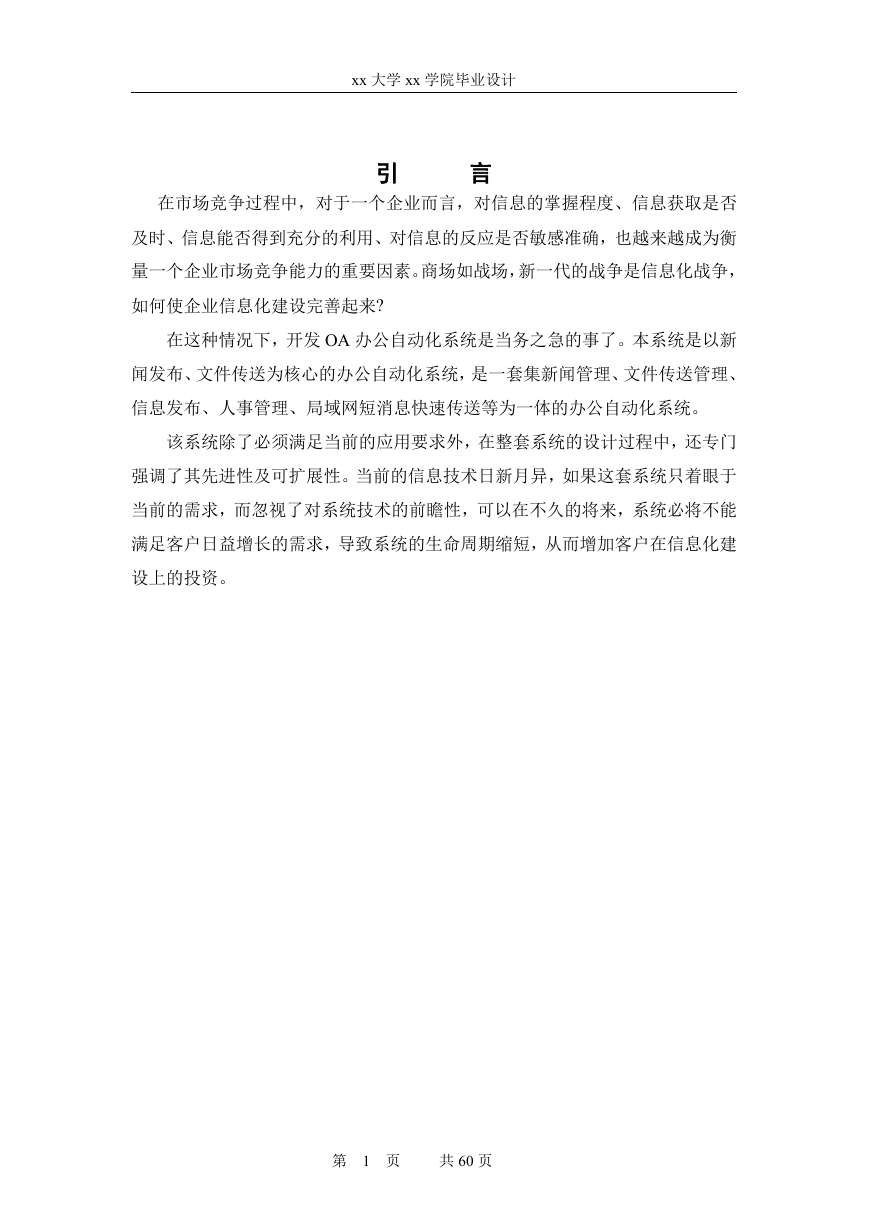 xx 大学 xx 学院毕业设计

引　言

在市场竞争过程中，对于一个企业而言，对信息的掌握程度、信息获取是否及时、信息能否得到充分的利用、对信息的反应是否敏感准确，也越来越成为衡量一个企业市场竞争能力的重要因素。商场如战场，新一代的战争是信息化战争，如何使企业信息化建设完善起来?

在这种情况下，开发 OA 办公自动化系统是当务之急的事了。本系统是以新闻发布、文件传送为核心的办公自动化系统，是一套集新闻管理、文件传送管理、信息发布、人事管理、局域网短消息快速传送等为一体的办公自动化系统。

该系统除了必须满足当前的应用要求外，在整套系统的设计过程中，还专门强调了其先进性及可扩展性。当前的信息技术日新月异，如果这套系统只着眼于当前的需求，而忽视了对系统技术的前瞻性，可以在不久的将来，系统必将不能满足客户日益增长的需求，导致系统的生命周期缩短，从而增加客户在信息化建设上的投资。

第　1　页　　共 60 页